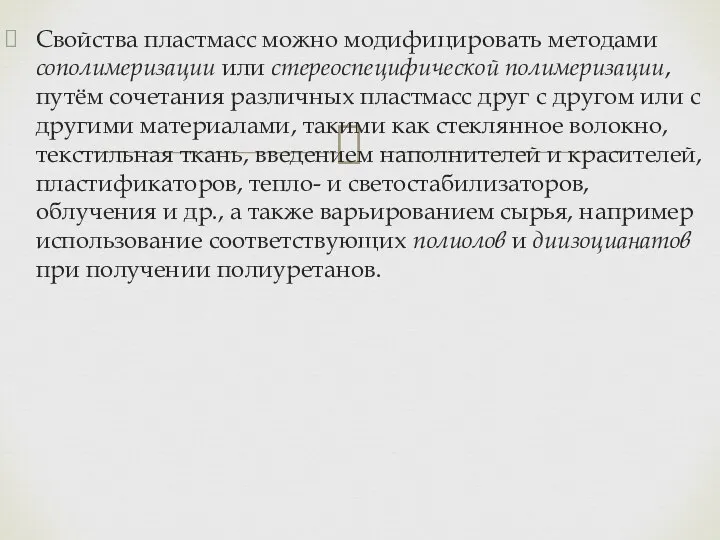 Свойства пластмасс можно модифицировать методами сополимеризации или стереоспецифической полимеризации, путём сочетания различных пластмасс друг с другом или с другими материалами, такими как стеклянное волокно, текстильная ткань, введением наполнителей и красителей, пластификаторов, тепло- и светостабилизаторов, облучения и др., а также варьированием сырья, например использование соответствующих полиолов и диизоцианатов при получении полиуретанов.